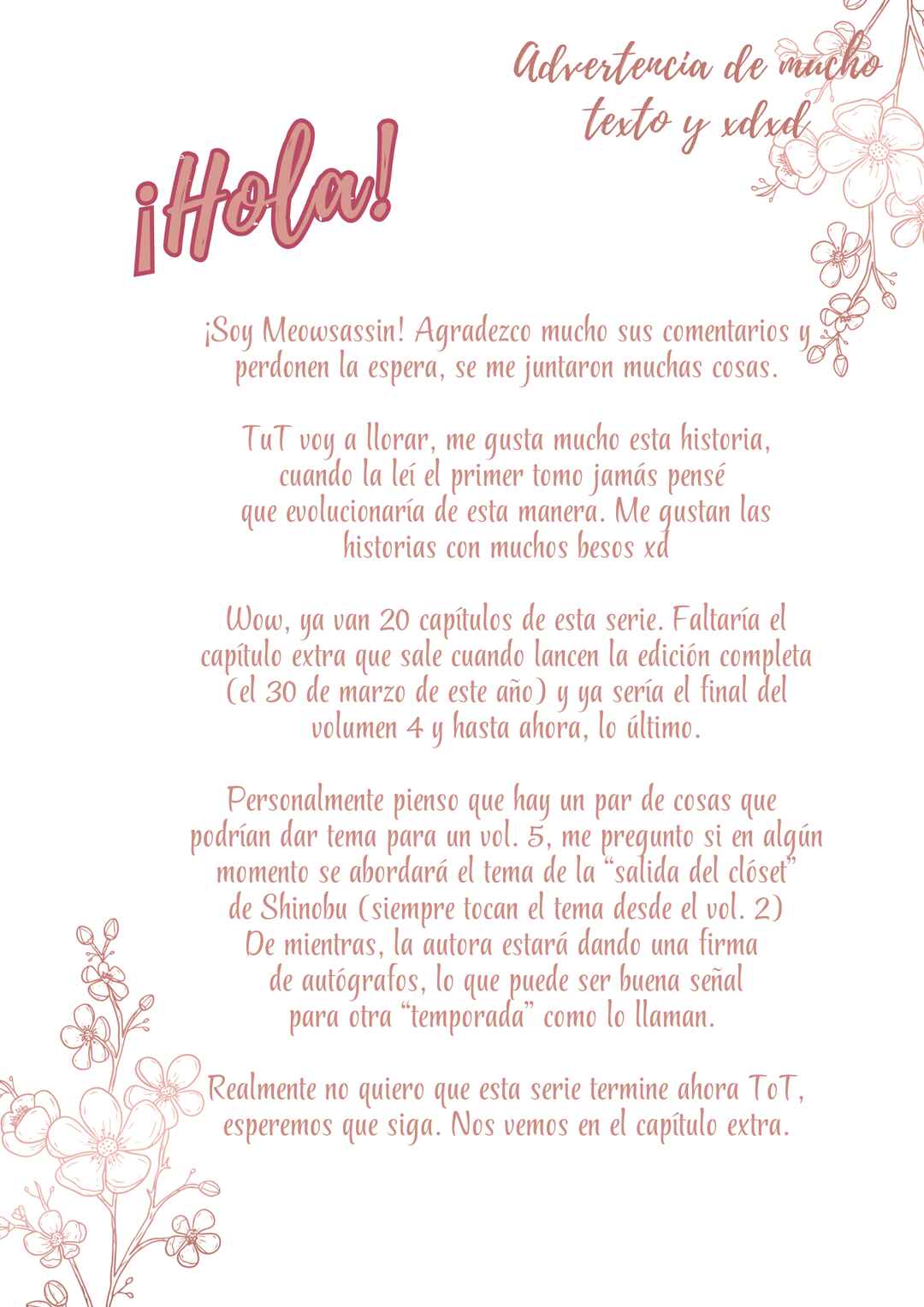 Advertencia de mucho texto y xdxd

¡Hola!

¡Soy Meowsassin! Agradezco mucho sus comentarios y perdonen la espera, se me juntaron muchas cosas.

TuT voy a llorar, me gusta mucho esta historia, cuando la leí el primer tomo jamás pensé que evolucionaría de esta manera. Me gustan las historias con muchos besos xd

Wow, ya van 20 capítulos de esta serie. Faltaría el capítulo extra que sale cuando lancen la edición completa (el 30 de marzo de este año) y ya sería el final del volumen 4 y hasta ahora, lo último.

Personalmente pienso que hay un par de cosas que podrían dar tema para un vol. 5, me pregunto si en algún momento se abordará el tema de la "salida del clóset" de Shinobu (siempre tocan el tema desde el vol. 2) De mientras, la autora estará dando una firma de autógrafos, lo que puede ser buena señal para otra "temporada" como lo llaman.

Realmente no quiero que esta serie termine ahora ToT, esperemos que siga. Nos vemos en el capítulo extra.